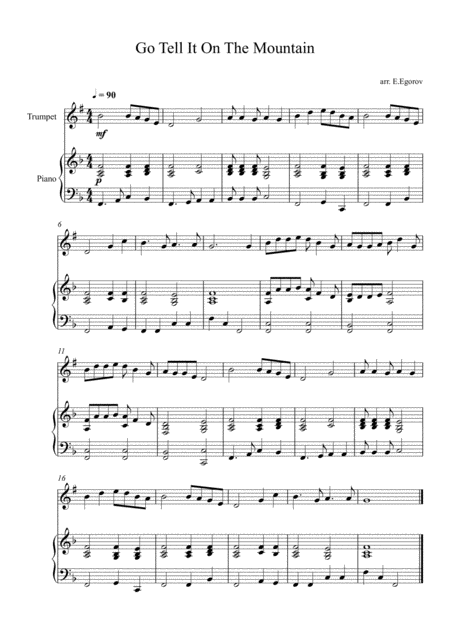 Go Tell It On The Mountain

arr. E.Egorov

♩ = 90

Trumpet

mf

Piano

p

6

11

16